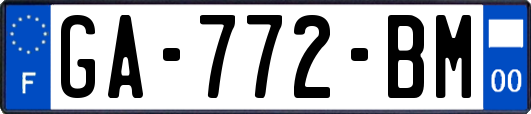 F
GA-772-BM
00